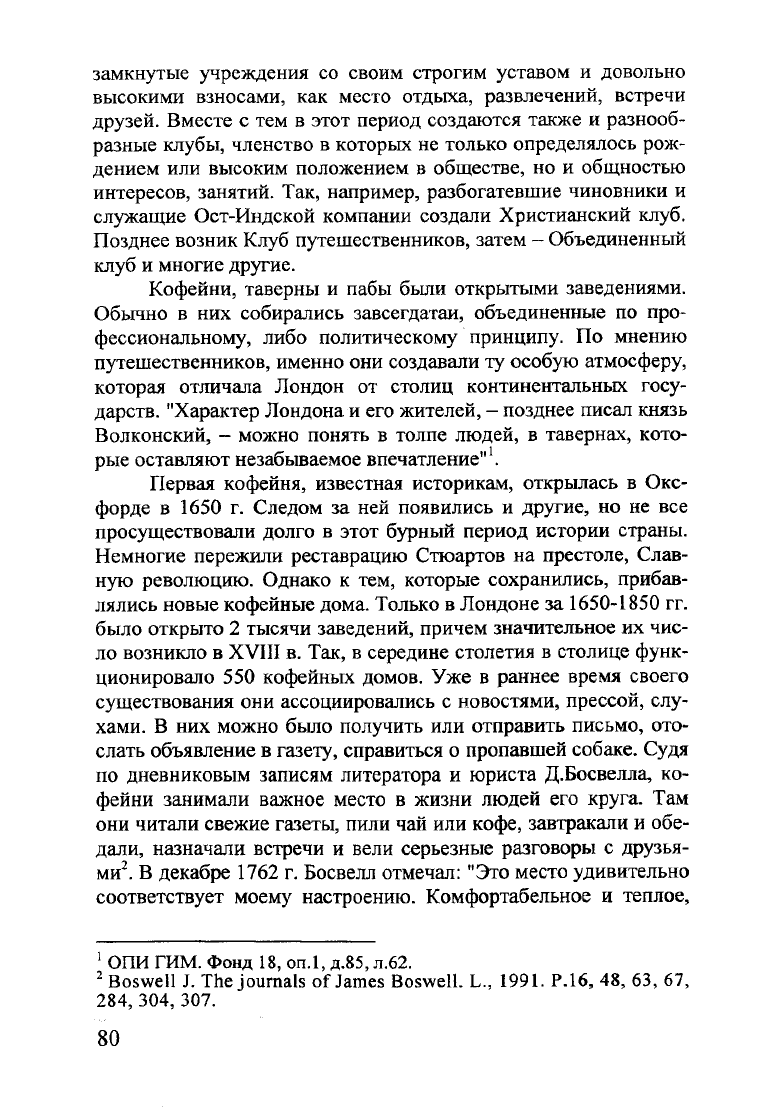 замкнутые учреждения со своим строгим уставом и довольно высокими взносами, как место отдыха, развлечений, встречи друзей. Вместе с тем в этот период создаются также и разнообразные клубы, членство в которых не только определялось рождением или высоким положением в обществе, но и общностью интересов, занятий. Так, например, разбогатевшие чиновники и служащие Ост-Индской компании создали Христианский клуб. Позднее возник Клуб путешественников, затем – Объединенный клуб и многие другие.

Кофейни, таверны и пабы были открытыми заведениями. Обычно в них собирались завсегдатаи, объединенные по профессиональному, либо политическому принципу. По мнению путешественников, именно они создавали ту особую атмосферу, которая отличала Лондон от столиц континентальных государств. "Характер Лондона и его жителей, – позднее писал князь Волконский, – можно понять в толпе людей, в тавернах, которые оставляют незабываемое впечатление"$^1$.

Первая кофейня, известная историкам, открылась в Оксфорде в 1650 г. Следом за ней появились и другие, но не все просуществовали долго в этот бурный период истории страны. Немногие пережили реставрацию Стюартов на престоле, Славную революцию. Однако к тем, которые сохранились, прибавлялись новые кофейные дома. Только в Лондоне за 1650-1850 гг. было открыто 2 тысячи заведений, причем значительное их число возникло в XVIII в. Так, в середине столетия в столице функционировало 550 кофейных домов. Уже в раннее время своего существования они ассоциировались с новостями, прессой, слухами. В них можно было получить или отправить письмо, отослать объявление в газету, справиться о пропавшей собаке. Судя по дневниковым записям литератора и юриста Д.Босвелла, кофейни занимали важное место в жизни людей его круга. Там они читали свежие газеты, пили чай или кофе, завтракали и обедали, назначали встречи и вели серьезные разговоры с друзьями$^2$. В декабре 1762 г. Босвелл отмечал: "Это место удивительно соответствует моему настроению. Комфортабельное и теплое,

$^1$ ОПИ ГИМ. Фонд 18, оп.1, д.85, л.62.
$^2$ Boswell J. The journals of James Boswell. L., 1991. P.16, 48, 63, 67, 284, 304, 307.

80